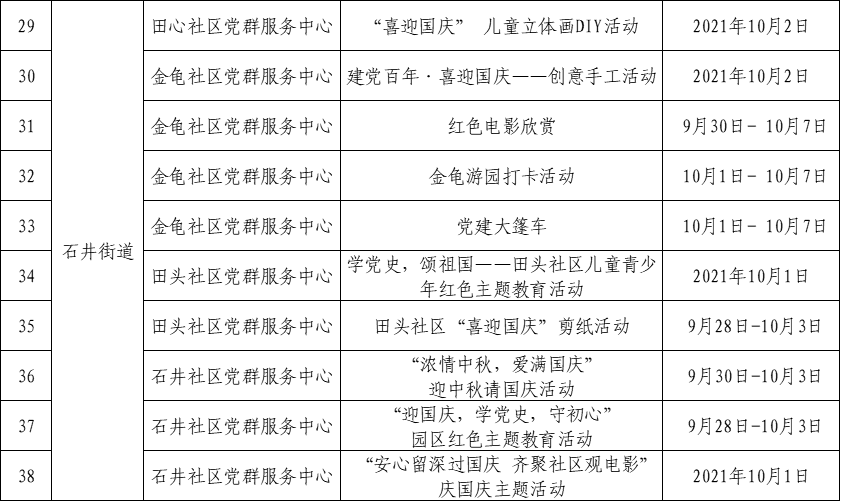 | 29 | 石井街道 | 田心社区党群服务中心 | “喜迎国庆” 儿童立体画DIY活动 | 2021年10月2日 |
|---|---|---|---|---|
| 30 | | 金龟社区党群服务中心 | 建党百年·喜迎国庆——创意手工活动 | 2021年10月2日 |
| 31 | | 金龟社区党群服务中心 | 红色电影欣赏 | 9月30日－10月7日 |
| 32 | | 金龟社区党群服务中心 | 金龟游园打卡活动 | 10月1日－10月7日 |
| 33 | | 金龟社区党群服务中心 | 党建大篷车 | 10月1日－10月7日 |
| 34 | | 田头社区党群服务中心 | 学党史，颂祖国——田头社区儿童青少年红色主题教育活动 | 2021年10月1日 |
| 35 | | 田头社区党群服务中心 | 田头社区“喜迎国庆”剪纸活动 | 9月28日-10月3日 |
| 36 | | 石井社区党群服务中心 | “浓情中秋，爱满国庆” 迎中秋请国庆活动 | 9月30日-10月3日 |
| 37 | | 石井社区党群服务中心 | “迎国庆，学党史，守初心” 园区红色主题教育活动 | 9月28日-10月3日 |
| 38 | | 石井社区党群服务中心 | “安心留深过国庆 齐聚社区观电影” 庆国庆主题活动 | 2021年10月1日 |